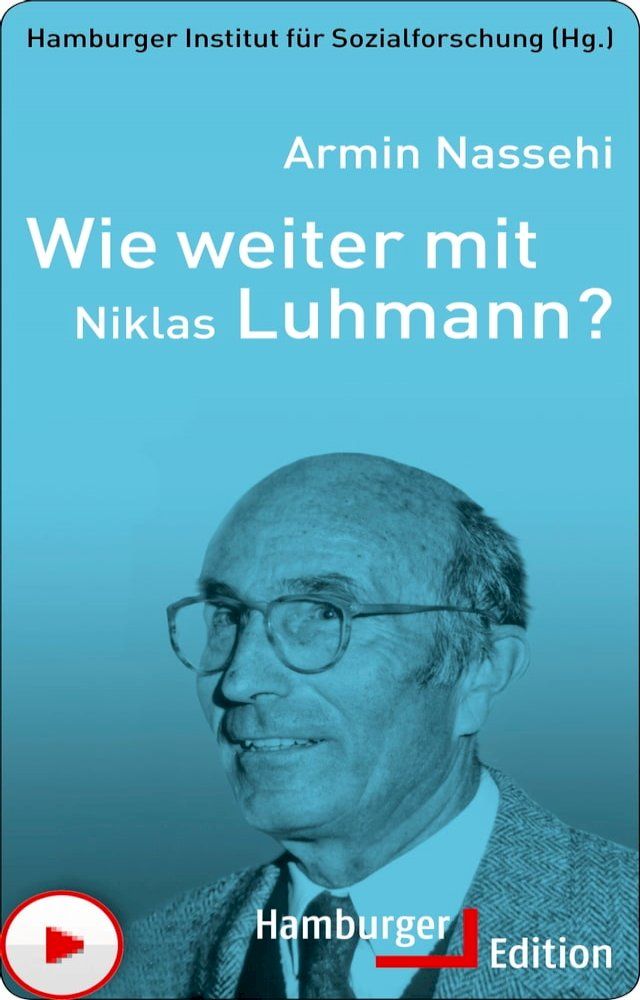 Hamburger Institut für Sozialforschung (Hg.)

Armin Nassehi

Wie weiter mit Niklas Luhmann?

Hamburger Edition